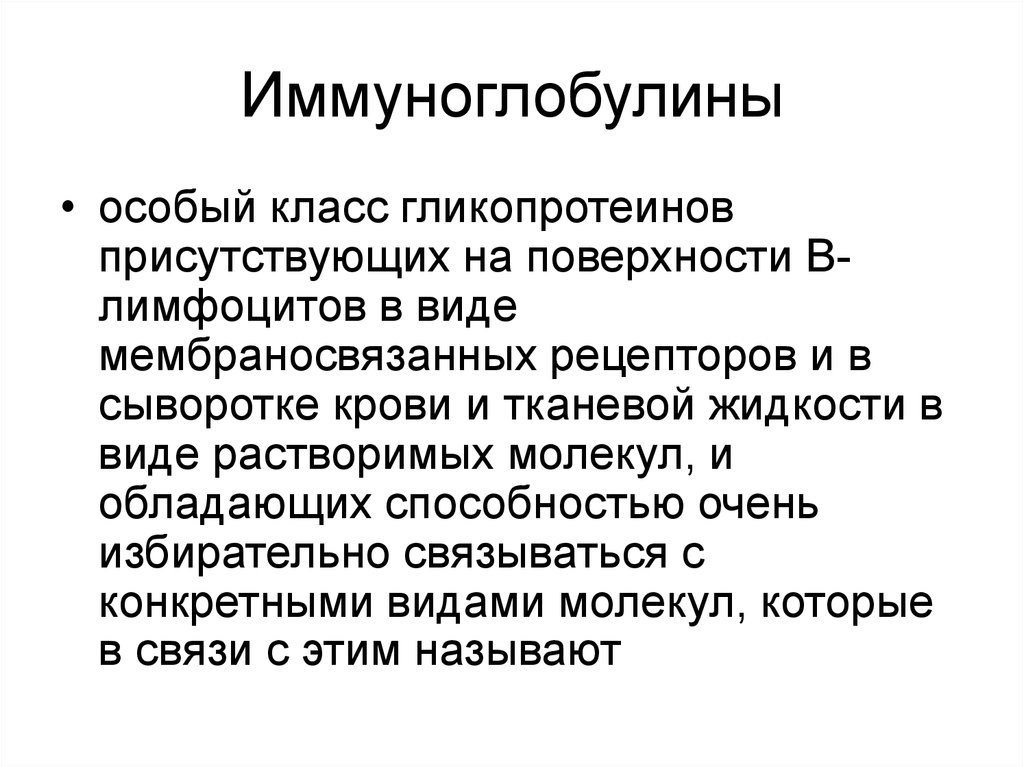 Иммуноглобулины

• особый класс гликопротеинов присутствующих на поверхности В-лимфоцитов в виде мембраносвязанных рецепторов и в сыворотке крови и тканевой жидкости в виде растворимых молекул, и обладающих способностью очень избирательно связываться с конкретными видами молекул, которые в связи с этим называют